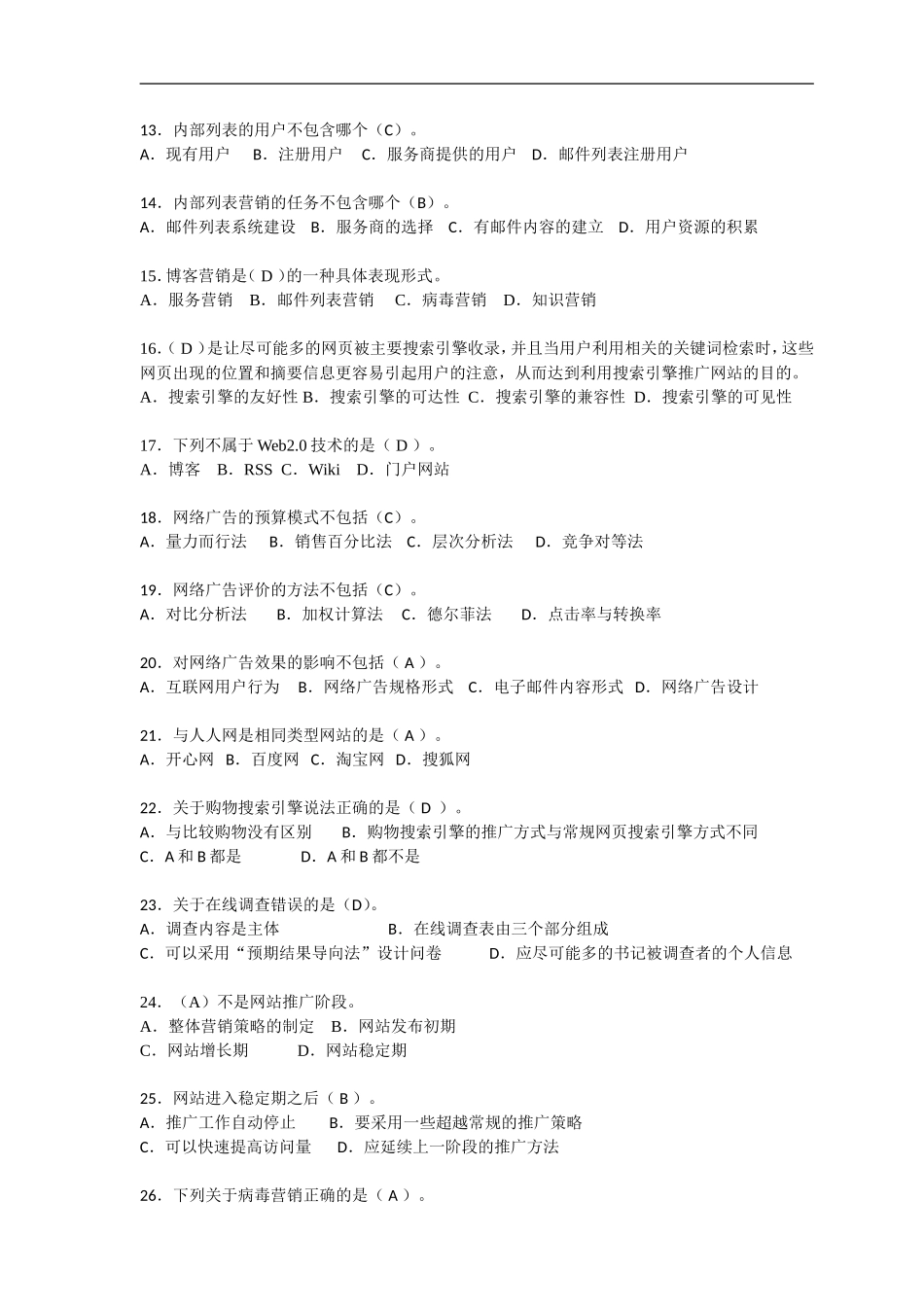 13．内部列表的用户不包含哪个（C）。
A．现有用户　B．注册用户　C．服务商提供的用户　D．邮件列表注册用户

14．内部列表营销的任务不包含哪个（B）。
A．邮件列表系统建设　B．服务商的选择　C．有邮件内容的建立　D．用户资源的积累

15. 博客营销是（ D ）的一种具体表现形式。
A．服务营销　B．邮件列表营销　C．病毒营销　D．知识营销

16.（ D ）是让尽可能多的网页被主要搜索引擎收录，并且当用户利用相关的关键词检索时，这些网页出现的位置和摘要信息更容易引起用户的注意，从而达到利用搜索引擎推广网站的目的。
A．搜索引擎的友好性 B．搜索引擎的可达性 C．搜索引擎的兼容性 D．搜索引擎的可见性

17．下列不属于 Web2.0 技术的是（ D ）。
A．博客　B．RSS C．Wiki　D．门户网站

18．网络广告的预算模式不包括（C）。
A．量力而行法　B．销售百分比法　C．层次分析法　D．竞争对等法

19．网络广告评价的方法不包括（C）。
A．对比分析法　B．加权计算法　C．德尔菲法　D．点击率与转换率

20．对网络广告效果的影响不包括（ A ）。
A．互联网用户行为　B．网络广告规格形式　C．电子邮件内容形式　D．网络广告设计

21．与人人网是相同类型网站的是（ A ）。
A．开心网　B．百度网　C．淘宝网　D．搜狐网

22．关于购物搜索引擎说法正确的是（ D ）。
A．与比较购物没有区别　B．购物搜索引擎的推广方式与常规网页搜索引擎方式不同
C．A 和 B 都是　D．A 和 B 都不是

23．关于在线调查错误的是（D）。
A．调查内容是主体　B．在线调查表由三个部分组成
C．可以采用“预期结果导向法”设计问卷　D．应尽可能多的书记被调查者的个人信息

24．（A）不是网站推广阶段。
A．整体营销策略的制定　B．网站发布初期
C．网站增长期　D．网站稳定期

25．网站进入稳定期之后（ B ）。
A．推广工作自动停止　B．要采用一些超越常规的推广策略
C．可以快速提高访问量　D．应延续上一阶段的推广方法

26．下列关于病毒营销正确的是（ A ）。